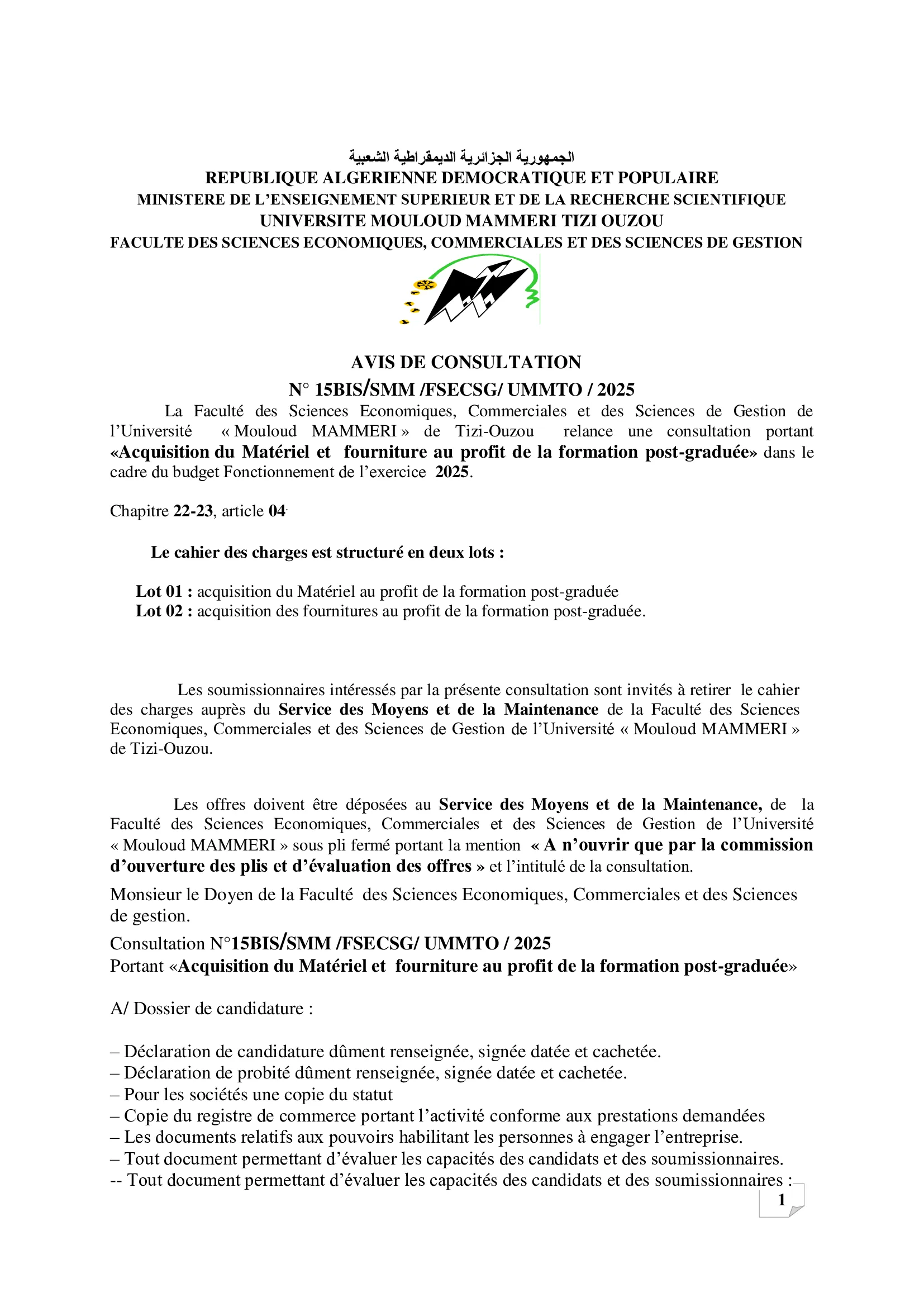 الجمهورية الجزائرية الديمقراطية الشعبية
REPUBLIQUE ALGERIENNE DEMOCRATIQUE ET POPULAIRE
MINISTERE DE L'ENSEIGNEMENT SUPERIEUR ET DE LA RECHERCHE SCIENTIFIQUE
UNIVERSITE MOULOUD MAMMERI TIZI OUZOU
FACULTE DES SCIENCES ECONOMIQUES, COMMERCIALES ET DES SCIENCES DE GESTION

AVIS DE CONSULTATION
N° 15BIS/SMM /FSECSG/ UMMTO / 2025

La Faculté des Sciences Economiques, Commerciales et des Sciences de Gestion de l'Université « Mouloud MAMMERI » de Tizi-Ouzou relance une consultation portant «Acquisition du Matériel et fourniture au profit de la formation post-graduée» dans le cadre du budget Fonctionnement de l'exercice 2025.

Chapitre 22-23, article 04.

Le cahier des charges est structuré en deux lots :

Lot 01 : acquisition du Matériel au profit de la formation post-graduée
Lot 02 : acquisition des fournitures au profit de la formation post-graduée.

Les soumissionnaires intéressés par la présente consultation sont invités à retirer le cahier des charges auprès du Service des Moyens et de la Maintenance de la Faculté des Sciences Economiques, Commerciales et des Sciences de Gestion de l'Université « Mouloud MAMMERI » de Tizi-Ouzou.

Les offres doivent être déposées au Service des Moyens et de la Maintenance, de la Faculté des Sciences Economiques, Commerciales et des Sciences de Gestion de l'Université « Mouloud MAMMERI » sous pli fermé portant la mention « A n'ouvrir que par la commission d'ouverture des plis et d'évaluation des offres » et l'intitulé de la consultation.

Monsieur le Doyen de la Faculté des Sciences Economiques, Commerciales et des Sciences de gestion.
Consultation N°15BIS/SMM /FSECSG/ UMMTO / 2025
Portant «Acquisition du Matériel et fourniture au profit de la formation post-graduée»

A/ Dossier de candidature :

– Déclaration de candidature dûment renseignée, signée datée et cachetée.
– Déclaration de probité dûment renseignée, signée datée et cachetée.
– Pour les sociétés une copie du statut
– Copie du registre de commerce portant l'activité conforme aux prestations demandées
– Les documents relatifs aux pouvoirs habilitant les personnes à engager l'entreprise.
– Tout document permettant d'évaluer les capacités des candidats et des soumissionnaires.
-- Tout document permettant d'évaluer les capacités des candidats et des soumissionnaires :

1